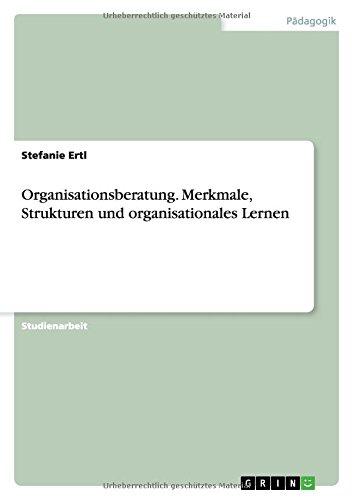 Urheberrechtlich geschütztes Material

Pädagogik

Stefanie Ertl

Organisationsberatung. Merkmale, Strukturen und organisationales Lernen

Studienarbeit

Urheberrechtlich geschütztes Material

GRIN